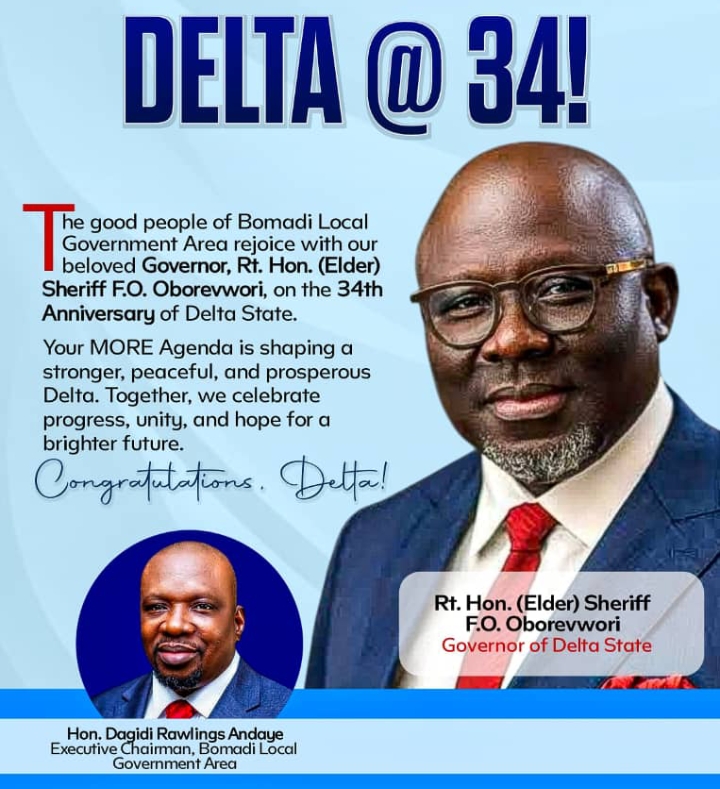 DELTA @ 34!

The good people of Bomadi Local Government Area rejoice with our beloved Governor, Rt. Hon. (Elder) Sheriff F.O. Oborevwori, on the 34th Anniversary of Delta State.

Your MORE Agenda is shaping a stronger, peaceful, and prosperous Delta. Together, we celebrate progress, unity, and hope for a brighter future.

Congratulations, Delta!

Rt. Hon. (Elder) Sheriff F.O. Oborevwori
Governor of Delta State

Hon. Dagidi Rawlings Andaye
Executive Chairman, Bomadi Local Government Area